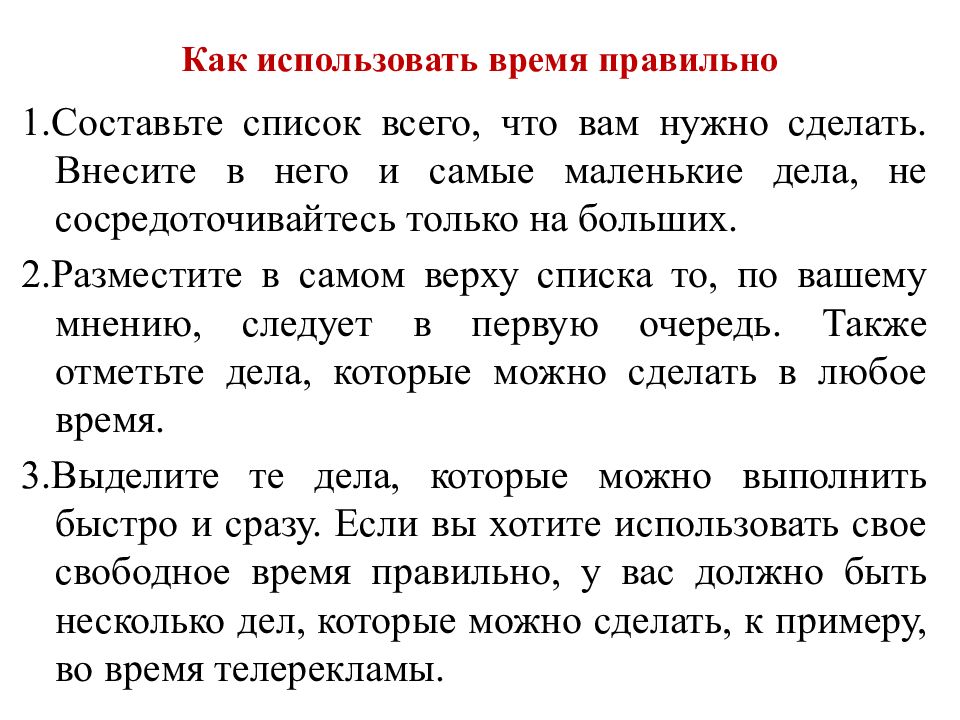 Как использовать время правильно

1.Составьте список всего, что вам нужно сделать. Внесите в него и самые маленькие дела, не сосредоточивайтесь только на больших.

2.Разместите в самом верху списка то, по вашему мнению, следует в первую очередь. Также отметьте дела, которые можно сделать в любое время.

3.Выделите те дела, которые можно выполнить быстро и сразу. Если вы хотите использовать свое свободное время правильно, у вас должно быть несколько дел, которые можно сделать, к примеру, во время телерекламы.